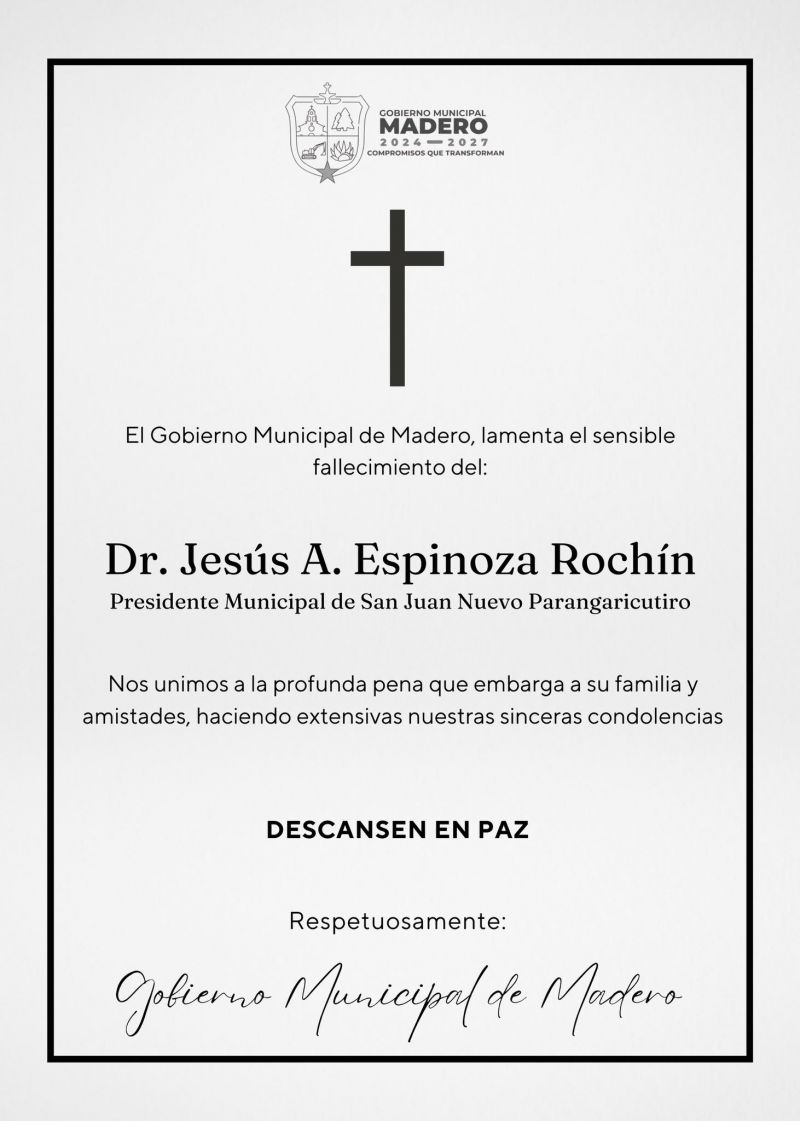 GOBIERNO MUNICIPAL
MADERO
2024 — 2027
COMPROMISOS QUE TRANSFORMAN

El Gobierno Municipal de Madero, lamenta el sensible fallecimiento del:

Dr. Jesús A. Espinoza Rochín
Presidente Municipal de San Juan Nuevo Parangaricutiro

Nos unimos a la profunda pena que embarga a su familia y amistades, haciendo extensivas nuestras sinceras condolencias

DESCANSEN EN PAZ

Respetuosamente:

Gobierno Municipal de Madero